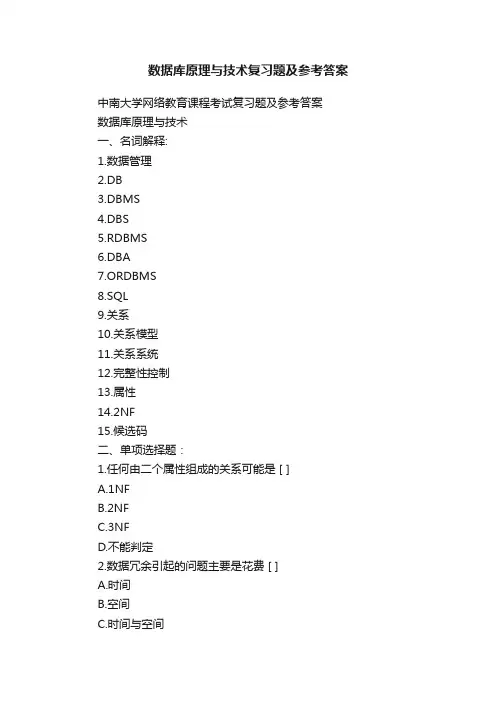 数据库原理与技术复习题及参考答案

中南大学网络教育课程考试复习题及参考答案
数据库原理与技术
一、名词解释:
1.数据管理
2.DB
3.DBMS
4.DBS
5.RDBMS
6.DBA
7.ORDBMS
8.SQL
9.关系
10.关系模型
11.关系系统
12.完整性控制
13.属性
14.2NF
15.候选码
二、单项选择题：
1.任何由二个属性组成的关系可能是 [ ]
A.1NF
B.2NF
C.3NF
D.不能判定
2.数据冗余引起的问题主要是花费 [ ]
A.时间
B.空间
C.时间与空间